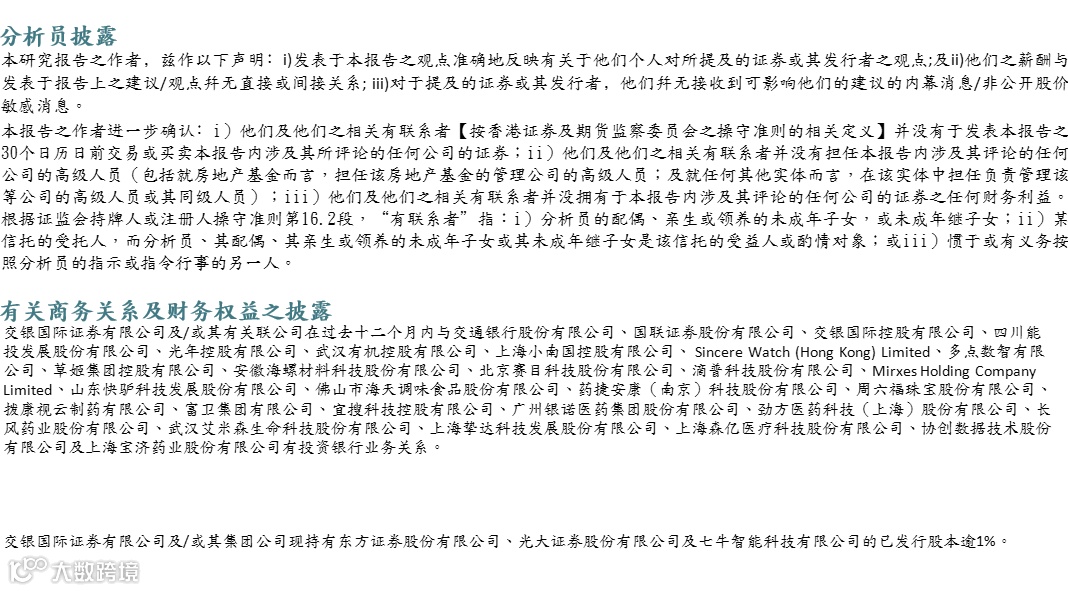 分析员披露

本研究报告之作者，兹作以下声明：i)发表于本报告之观点准确地反映有关于他们个人对所提及的证券或其发行者之观点;及ii)他们之薪酬与发表于报告上之建议/观点并无直接或间接关系；iii)对于提及的证券或其发行者，他们并无接收到可影响他们的建议的内幕消息/非公开股价敏感消息。

本报告之作者进一步确认：i）他们及他们之相关有联系者【按香港证券及期货监察委员会之操守准则的相关定义】并没有于发表本报告之30个日历日前交易或买卖本报告内涉及其所评论的任何公司的证券；ii）他们及他们之相关有联系者并没有担任本报告内涉及其评论的任何公司的高级人员（包括就房地产基金而言，担任该房地产基金的管理公司的高级人员；及就任何其他实体而言，在该实体中担任负责管理该等公司的高级人员或其同级人员）；iii）他们及他们之相关有联系者并没拥有于本报告内涉及其评论的任何公司的证券之任何财务利益。根据证监会持牌人或注册人操守准则第16.2段，"有联系者"指：i）分析员的配偶、亲生或领养的未成年子女，或未成年继子女；ii）某信托的受托人，而分析员、其配偶、其亲生或领养的未成年子女或其未成年继子女是该信托的受益人或酌情对象；或iii）惯于或有义务按照分析员的指示或指令行事的另一人。

有关商务关系及财务权益之披露

交银国际证券有限公司及/或其有关联公司在过去十二个月内与交通银行股份有限公司、国联证券股份有限公司、交银国际控股有限公司、四川能投发展股份有限公司、光年控股有限公司、武汉有机控股有限公司、上海小南国控股有限公司、Sincere Watch (Hong Kong) Limited、多点数智有限公司、草姬集团控股有限公司、安徽海螺材料科技股份有限公司、北京赛目科技股份有限公司、滴普科技股份有限公司、Mirxes Holding Company Limited、山东快驴科技发展股份有限公司、佛山市海天调味食品股份有限公司、药捷安康（南京）科技股份有限公司、周六福珠宝股份有限公司、拨康视云制药有限公司、富卫集团有限公司、宜搜科技控股有限公司、广州银诺医药集团股份有限公司、劲方医药科技（上海）股份有限公司、长风药业股份有限公司、武汉艾米森生命科技股份有限公司、上海挚达科技发展股份有限公司、上海森亿医疗科技股份有限公司、协创数据技术股份有限公司及上海宝济药业股份有限公司有投资银行业务关系。

交银国际证券有限公司及/或其集团公司现持有东方证券股份有限公司、光大证券股份有限公司及七牛智能科技有限公司的已发行股本逾1%。

大数跨境